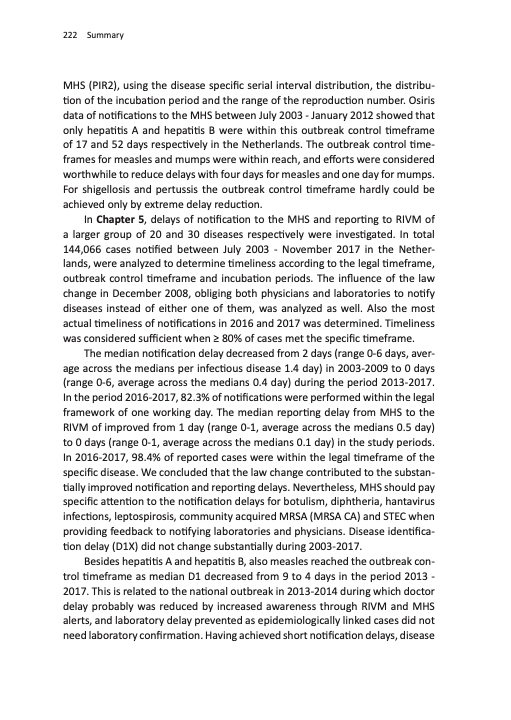 222 Summary

MHS (PIR2), using the disease specific serial interval distribution, the distribution of the incubation period and the range of the reproduction number. Osiris data of notifications to the MHS between July 2003 - January 2012 showed that only hepatitis A and hepatitis B were within this outbreak control timeframe of 17 and 52 days respectively in the Netherlands. The outbreak control timeframes for measles and mumps were within reach, and efforts were considered worthwhile to reduce delays with four days for measles and one day for mumps. For shigellosis and pertussis the outbreak control timeframe hardly could be achieved only by extreme delay reduction.

In **Chapter 5**, delays of notification to the MHS and reporting to RIVM of a larger group of 20 and 30 diseases respectively were investigated. In total 144,066 cases notified between July 2003 - November 2017 in the Netherlands, were analyzed to determine timeliness according to the legal timeframe, outbreak control timeframe and incubation periods. The influence of the law change in December 2008, obliging both physicians and laboratories to notify diseases instead of either one of them, was analyzed as well. Also the most actual timeliness of notifications in 2016 and 2017 was determined. Timeliness was considered sufficient when ≥ 80% of cases met the specific timeframe.

The median notification delay decreased from 2 days (range 0-6 days, average across the medians per infectious disease 1.4 day) in 2003-2009 to 0 days (range 0-6, average across the medians 0.4 day) during the period 2013-2017. In the period 2016-2017, 82.3% of notifications were performed within the legal framework of one working day. The median reporting delay from MHS to the RIVM of improved from 1 day (range 0-1, average across the medians 0.5 day) to 0 days (range 0-1, average across the medians 0.1 day) in the study periods. In 2016-2017, 98.4% of reported cases were within the legal timeframe of the specific disease. We concluded that the law change contributed to the substantially improved notification and reporting delays. Nevertheless, MHS should pay specific attention to the notification delays for botulism, diphtheria, hantavirus infections, leptospirosis, community acquired MRSA (MRSA CA) and STEC when providing feedback to notifying laboratories and physicians. Disease identification delay (D1X) did not change substantially during 2003-2017.

Besides hepatitis A and hepatitis B, also measles reached the outbreak control timeframe as median D1 decreased from 9 to 4 days in the period 2013 - 2017. This is related to the national outbreak in 2013-2014 during which doctor delay probably was reduced by increased awareness through RIVM and MHS alerts, and laboratory delay prevented as epidemiologically linked cases did not need laboratory confirmation. Having achieved short notification delays, disease